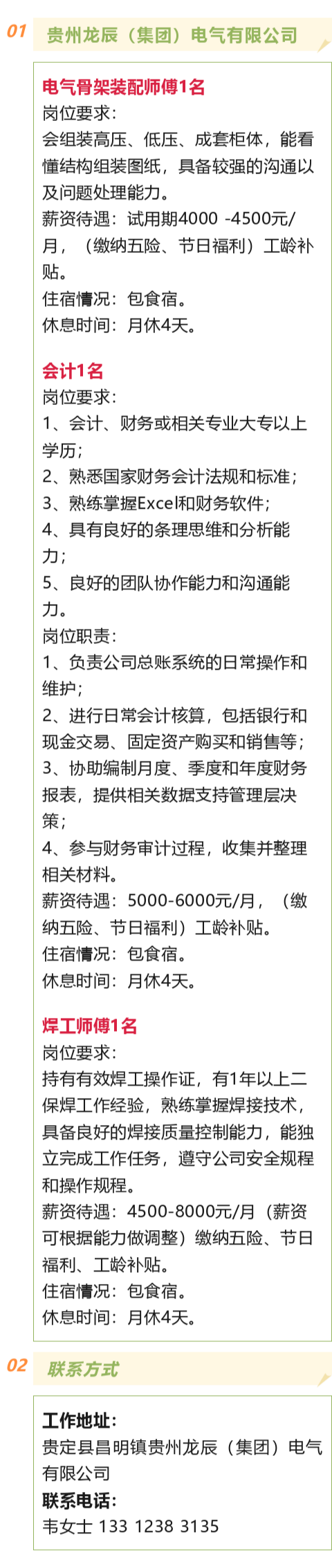 01 贵州龙辰（集团）电气有限公司

电气骨架装配师傅1名
岗位要求：
会组装高压、低压、成套柜体，能看懂结构组装图纸，具备较强的沟通以及问题处理能力。
薪资待遇：试用期4000 -4500元/月，（缴纳五险、节日福利）工龄补贴。
住宿情况：包食宿。
休息时间：月休4天。

会计1名
岗位要求：
1、会计、财务或相关专业大专以上学历；
2、熟悉国家财务会计法规和标准；
3、熟练掌握Excel和财务软件；
4、具有良好的条理思维和分析能力；
5、良好的团队协作能力和沟通能力。
岗位职责：
1、负责公司总账系统的日常操作和维护；
2、进行日常会计核算，包括银行和现金交易、固定资产购买和销售等；
3、协助编制月度、季度和年度财务报表，提供相关数据支持管理层决策；
4、参与财务审计过程，收集并整理相关材料。
薪资待遇：5000-6000元/月，（缴纳五险、节日福利）工龄补贴。
住宿情况：包食宿。
休息时间：月休4天。

焊工师傅1名
岗位要求：
持有有效焊工操作证，有1年以上二保焊工作经验，熟练掌握焊接技术，具备良好的焊接质量控制能力，能独立完成工作任务，遵守公司安全规程和操作规程。
薪资待遇：4500-8000元/月（薪资可根据能力做调整）缴纳五险、节日福利、工龄补贴。
住宿情况：包食宿。
休息时间：月休4天。

02 联系方式

工作地址：
贵定县昌明镇贵州龙辰（集团）电气有限公司
联系电话：
韦女士 133 1238 3135